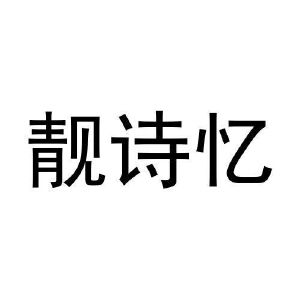 靓诗忆